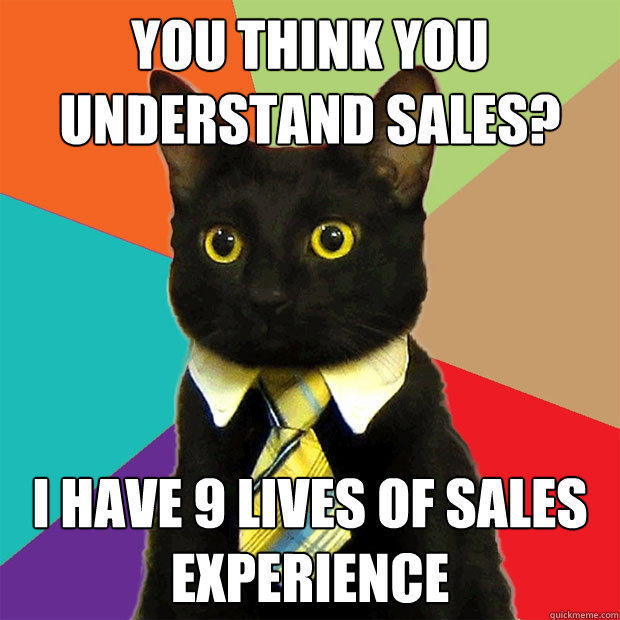 YOU THINK YOU UNDERSTAND SALES?

I HAVE 9 LIVES OF SALES EXPERIENCE

quickmeme.com